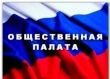 ОБЩЕСТВЕННАЯ ПАЛАТА